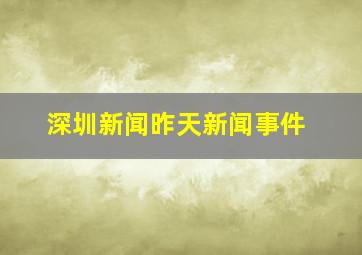 深圳新闻昨天新闻事件